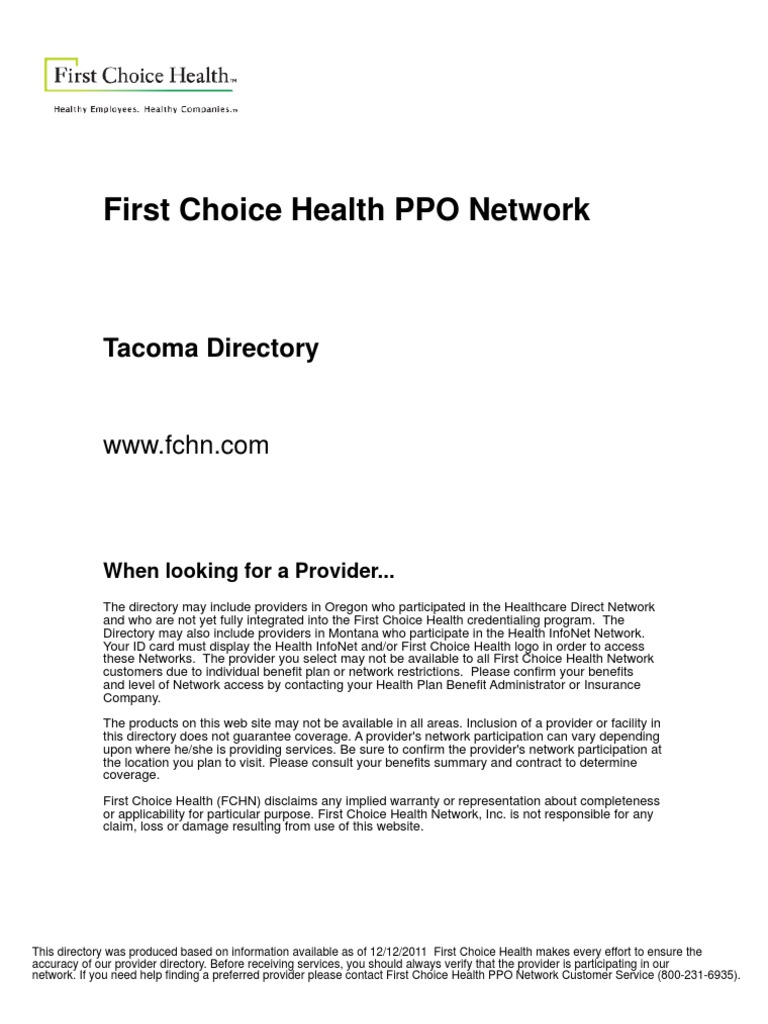 First Choice Health™

Healthy Employees. Healthy Companies.™

First Choice Health PPO Network

Tacoma Directory

www.fchn.com

When looking for a Provider...

The directory may include providers in Oregon who participated in the Healthcare Direct Network and who are not yet fully integrated into the First Choice Health credentialing program. The Directory may also include providers in Montana who participate in the Health InfoNet Network. Your ID card must display the Health InfoNet and/or First Choice Health logo in order to access these Networks. The provider you select may not be available to all First Choice Health Network customers due to individual benefit plan or network restrictions. Please confirm your benefits and level of Network access by contacting your Health Plan Benefit Administrator or Insurance Company.

The products on this web site may not be available in all areas. Inclusion of a provider or facility in this directory does not guarantee coverage. A provider's network participation can vary depending upon where he/she is providing services. Be sure to confirm the provider's network participation at the location you plan to visit. Please consult your benefits summary and contract to determine coverage.

First Choice Health (FCHN) disclaims any implied warranty or representation about completeness or applicability for particular purpose. First Choice Health Network, Inc. is not responsible for any claim, loss or damage resulting from use of this website.

This directory was produced based on information available as of 12/12/2011 First Choice Health makes every effort to ensure the accuracy of our provider directory. Before receiving services, you should always verify that the provider is participating in our network. If you need help finding a preferred provider please contact First Choice Health PPO Network Customer Service (800-231-6935).